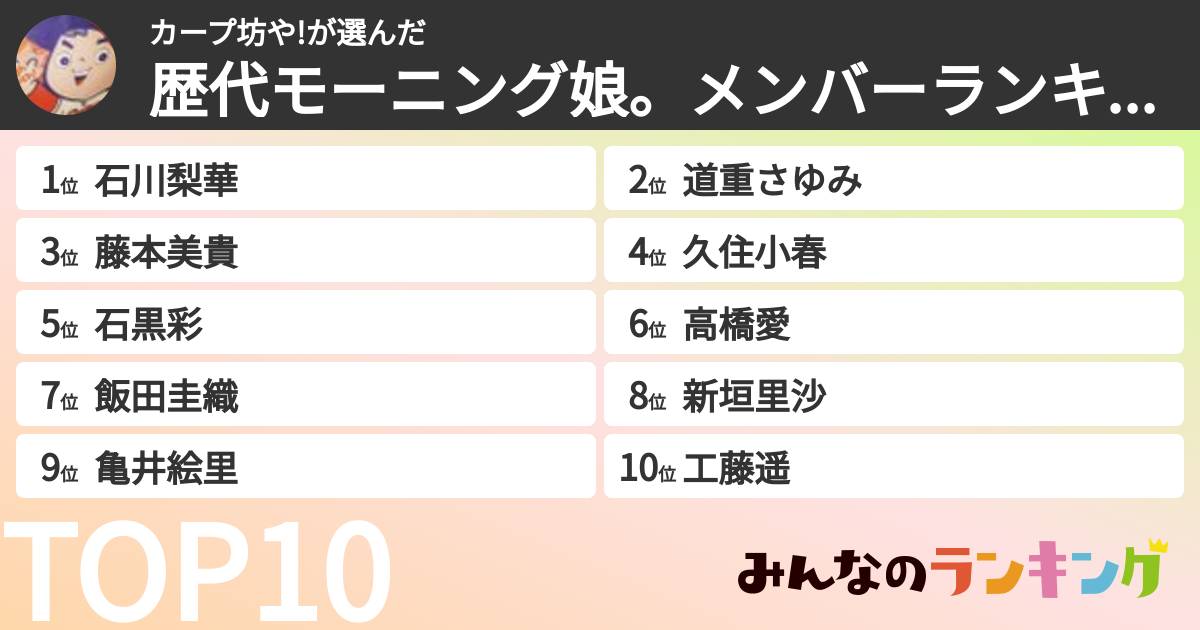 カープ坊や!が選んだ
歴代モーニング娘。メンバーランキ...

1位 石川梨華
2位 道重さゆみ
3位 藤本美貴
4位 久住小春
5位 石黒彩
6位 高橋愛
7位 飯田圭織
8位 新垣里沙
9位 亀井絵里
10位 工藤遥

TOP10

みんなのランキング